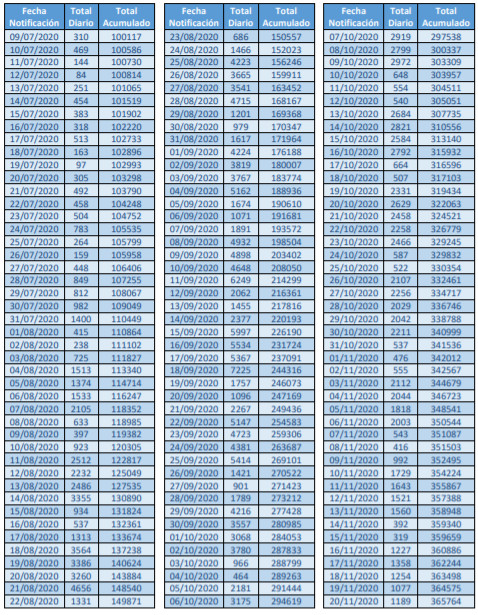 | Fecha Notificación | Total Diario | Total Acumulado |
|---|---|---|
| 09/07/2020 | 310 | 100117 |
| 10/07/2020 | 469 | 100586 |
| 11/07/2020 | 144 | 100730 |
| 12/07/2020 | 84 | 100814 |
| 13/07/2020 | 251 | 101065 |
| 14/07/2020 | 454 | 101519 |
| 15/07/2020 | 383 | 101902 |
| 16/07/2020 | 318 | 102220 |
| 17/07/2020 | 513 | 102733 |
| 18/07/2020 | 163 | 102896 |
| 19/07/2020 | 97 | 102993 |
| 20/07/2020 | 305 | 103298 |
| 21/07/2020 | 492 | 103790 |
| 22/07/2020 | 458 | 104248 |
| 23/07/2020 | 504 | 104752 |
| 24/07/2020 | 783 | 105535 |
| 25/07/2020 | 264 | 105799 |
| 26/07/2020 | 159 | 105958 |
| 27/07/2020 | 448 | 106406 |
| 28/07/2020 | 849 | 107255 |
| 29/07/2020 | 812 | 108067 |
| 30/07/2020 | 982 | 109049 |
| 31/07/2020 | 1400 | 110449 |
| 01/08/2020 | 415 | 110864 |
| 02/08/2020 | 238 | 111102 |
| 03/08/2020 | 725 | 111827 |
| 04/08/2020 | 1513 | 113340 |
| 05/08/2020 | 1374 | 114714 |
| 06/08/2020 | 1533 | 116247 |
| 07/08/2020 | 2105 | 118352 |
| 08/08/2020 | 633 | 118985 |
| 09/08/2020 | 397 | 119382 |
| 10/08/2020 | 923 | 120305 |
| 11/08/2020 | 2512 | 122817 |
| 12/08/2020 | 2232 | 125049 |
| 13/08/2020 | 2486 | 127535 |
| 14/08/2020 | 3355 | 130890 |
| 15/08/2020 | 934 | 131824 |
| 16/08/2020 | 537 | 132361 |
| 17/08/2020 | 1313 | 133674 |
| 18/08/2020 | 3564 | 137238 |
| 19/08/2020 | 3386 | 140624 |
| 20/08/2020 | 3260 | 143884 |
| 21/08/2020 | 4656 | 148540 |
| 22/08/2020 | 1331 | 149871 |

| Fecha Notificación | Total Diario | Total Acumulado |
|---|---|---|
| 23/08/2020 | 686 | 150557 |
| 24/08/2020 | 1466 | 152023 |
| 25/08/2020 | 4223 | 156246 |
| 26/08/2020 | 3665 | 159911 |
| 27/08/2020 | 3541 | 163452 |
| 28/08/2020 | 4715 | 168167 |
| 29/08/2020 | 1201 | 169368 |
| 30/08/2020 | 979 | 170347 |
| 31/08/2020 | 1617 | 171964 |
| 01/09/2020 | 4224 | 176188 |
| 02/09/2020 | 3819 | 180007 |
| 03/09/2020 | 3767 | 183774 |
| 04/09/2020 | 5162 | 188936 |
| 05/09/2020 | 1674 | 190610 |
| 06/09/2020 | 1071 | 191681 |
| 07/09/2020 | 1891 | 193572 |
| 08/09/2020 | 4932 | 198504 |
| 09/09/2020 | 4898 | 203402 |
| 10/09/2020 | 4648 | 208050 |
| 11/09/2020 | 6249 | 214299 |
| 12/09/2020 | 2062 | 216361 |
| 13/09/2020 | 1455 | 217816 |
| 14/09/2020 | 2377 | 220193 |
| 15/09/2020 | 5997 | 226190 |
| 16/09/2020 | 5534 | 231724 |
| 17/09/2020 | 5367 | 237091 |
| 18/09/2020 | 7225 | 244316 |
| 19/09/2020 | 1757 | 246073 |
| 20/09/2020 | 1096 | 247169 |
| 21/09/2020 | 2267 | 249436 |
| 22/09/2020 | 5147 | 254583 |
| 23/09/2020 | 4723 | 259306 |
| 24/09/2020 | 4381 | 263687 |
| 25/09/2020 | 5414 | 269101 |
| 26/09/2020 | 1421 | 270522 |
| 27/09/2020 | 901 | 271423 |
| 28/09/2020 | 1789 | 273212 |
| 29/09/2020 | 4216 | 277428 |
| 30/09/2020 | 3557 | 280985 |
| 01/10/2020 | 3068 | 284053 |
| 02/10/2020 | 3780 | 287833 |
| 03/10/2020 | 966 | 288799 |
| 04/10/2020 | 464 | 289263 |
| 05/10/2020 | 2181 | 291444 |
| 06/10/2020 | 3175 | 294619 |

| Fecha Notificación | Total Diario | Total Acumulado |
|---|---|---|
| 07/10/2020 | 2919 | 297538 |
| 08/10/2020 | 2799 | 300337 |
| 09/10/2020 | 2972 | 303309 |
| 10/10/2020 | 648 | 303957 |
| 11/10/2020 | 554 | 304511 |
| 12/10/2020 | 540 | 305051 |
| 13/10/2020 | 2684 | 307735 |
| 14/10/2020 | 2821 | 310556 |
| 15/10/2020 | 2584 | 313140 |
| 16/10/2020 | 2792 | 315932 |
| 17/10/2020 | 664 | 316596 |
| 18/10/2020 | 507 | 317103 |
| 19/10/2020 | 2331 | 319434 |
| 20/10/2020 | 2629 | 322063 |
| 21/10/2020 | 2458 | 324521 |
| 22/10/2020 | 2258 | 326779 |
| 23/10/2020 | 2466 | 329245 |
| 24/10/2020 | 587 | 329832 |
| 25/10/2020 | 522 | 330354 |
| 26/10/2020 | 2107 | 332461 |
| 27/10/2020 | 2256 | 334717 |
| 28/10/2020 | 2029 | 336746 |
| 29/10/2020 | 2042 | 338788 |
| 30/10/2020 | 2211 | 340999 |
| 31/10/2020 | 537 | 341536 |
| 01/11/2020 | 476 | 342012 |
| 02/11/2020 | 555 | 342567 |
| 03/11/2020 | 2112 | 344679 |
| 04/11/2020 | 2044 | 346723 |
| 05/11/2020 | 1818 | 348541 |
| 06/11/2020 | 2003 | 350544 |
| 07/11/2020 | 543 | 351087 |
| 08/11/2020 | 416 | 351503 |
| 09/11/2020 | 992 | 352495 |
| 10/11/2020 | 1729 | 354224 |
| 11/11/2020 | 1643 | 355867 |
| 12/11/2020 | 1521 | 357388 |
| 13/11/2020 | 1560 | 358948 |
| 14/11/2020 | 392 | 359340 |
| 15/11/2020 | 319 | 359659 |
| 16/11/2020 | 1227 | 360886 |
| 17/11/2020 | 1358 | 362244 |
| 18/11/2020 | 1254 | 363498 |
| 19/11/2020 | 1077 | 364575 |
| 20/11/2020 | 1189 | 365764 |